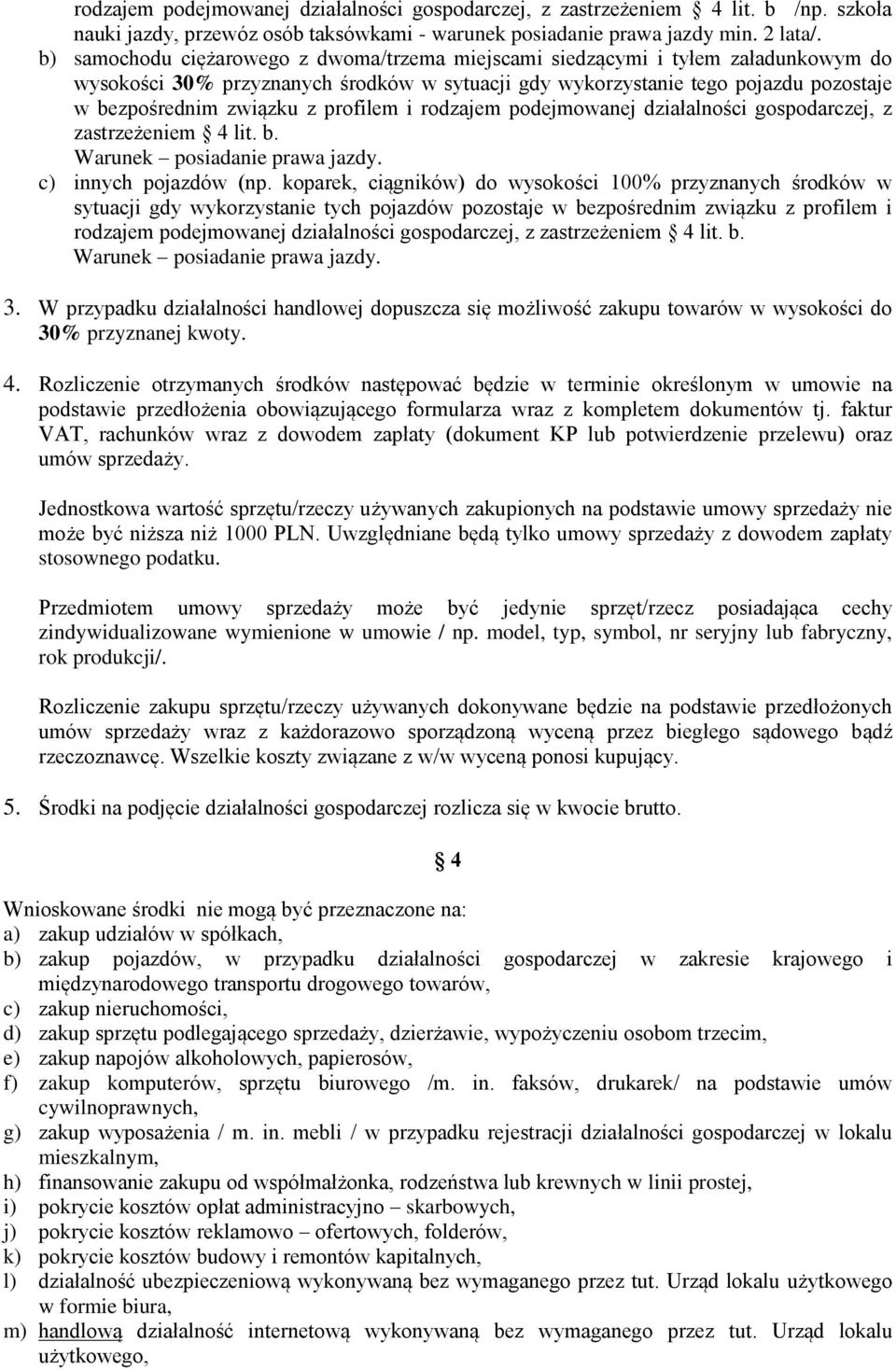 rodzajem podejmowanej działalności gospodarczej, z zastrzeżeniem § 4 lit. b /np. szkoła nauki jazdy, przewóz osób taksówkami - warunek posiadanie prawa jazdy min. 2 lata/.

b) samochodu ciężarowego z dwoma/trzema miejscami siedzącymi i tyłem załadunkowym do wysokości 30% przyznanych środków w sytuacji gdy wykorzystanie tego pojazdu pozostaje w bezpośrednim związku z profilem i rodzajem podejmowanej działalności gospodarczej, z zastrzeżeniem § 4 lit. b.
Warunek – posiadanie prawa jazdy.

c) innych pojazdów (np. koparek, ciągników) do wysokości 100% przyznanych środków w sytuacji gdy wykorzystanie tych pojazdów pozostaje w bezpośrednim związku z profilem i rodzajem podejmowanej działalności gospodarczej, z zastrzeżeniem § 4 lit. b.
Warunek – posiadanie prawa jazdy.

3. W przypadku działalności handlowej dopuszcza się możliwość zakupu towarów w wysokości do 30% przyznanej kwoty.

4. Rozliczenie otrzymanych środków następować będzie w terminie określonym w umowie na podstawie przedłożenia obowiązującego formularza wraz z kompletem dokumentów tj. faktur VAT, rachunków wraz z dowodem zapłaty (dokument KP lub potwierdzenie przelewu) oraz umów sprzedaży.

Jednostkowa wartość sprzętu/rzeczy używanych zakupionych na podstawie umowy sprzedaży nie może być niższa niż 1000 PLN. Uwzględniane będą tylko umowy sprzedaży z dowodem zapłaty stosownego podatku.

Przedmiotem umowy sprzedaży może być jedynie sprzęt/rzecz posiadająca cechy zindywidualizowane wymienione w umowie / np. model, typ, symbol, nr seryjny lub fabryczny, rok produkcji/.

Rozliczenie zakupu sprzętu/rzeczy używanych dokonywane będzie na podstawie przedłożonych umów sprzedaży wraz z każdorazowo sporządzoną wyceną przez biegłego sądowego bądź rzeczoznawcę. Wszelkie koszty związane z w/w wyceną ponosi kupujący.

5. Środki na podjęcie działalności gospodarczej rozlicza się w kwocie brutto.

§ 4

Wnioskowane środki nie mogą być przeznaczone na:
a) zakup udziałów w spółkach,
b) zakup pojazdów, w przypadku działalności gospodarczej w zakresie krajowego i międzynarodowego transportu drogowego towarów,
c) zakup nieruchomości,
d) zakup sprzętu podlegającego sprzedaży, dzierżawie, wypożyczeniu osobom trzecim,
e) zakup napojów alkoholowych, papierosów,
f) zakup komputerów, sprzętu biurowego /m. in. faksów, drukarek/ na podstawie umów cywilnoprawnych,
g) zakup wyposażenia / m. in. mebli / w przypadku rejestracji działalności gospodarczej w lokalu mieszkalnym,
h) finansowanie zakupu od współmałżonka, rodzeństwa lub krewnych w linii prostej,
i) pokrycie kosztów opłat administracyjno – skarbowych,
j) pokrycie kosztów reklamowo – ofertowych, folderów,
k) pokrycie kosztów budowy i remontów kapitalnych,
l) działalność ubezpieczeniową wykonywaną bez wymaganego przez tut. Urząd lokalu użytkowego w formie biura,
m) handlową działalność internetową wykonywaną bez wymaganego przez tut. Urząd lokalu użytkowego,